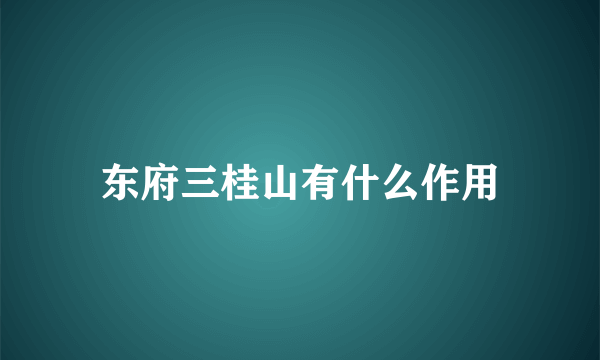 东府三桂山有什么作用